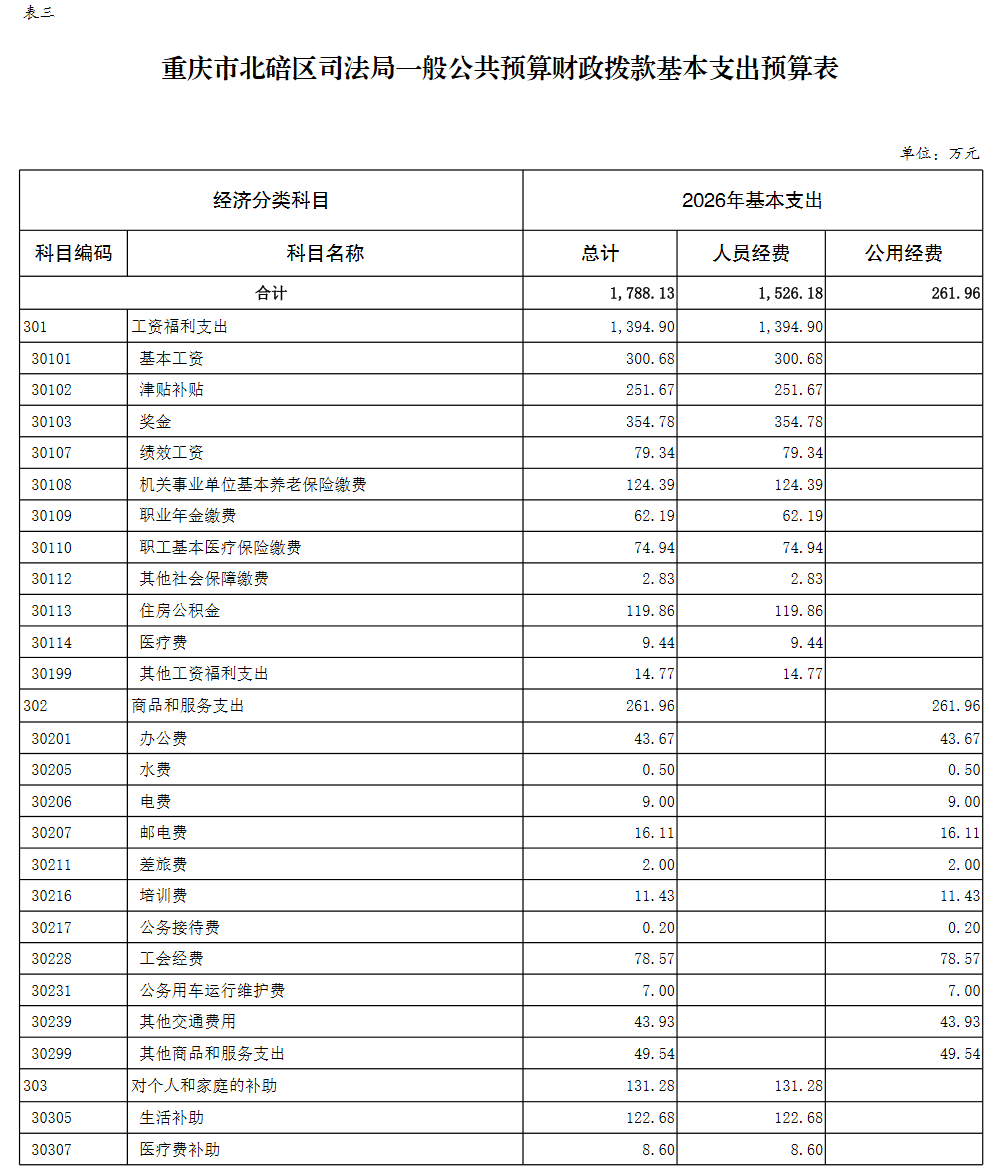 表三

重庆市北碚区司法局一般公共预算财政拨款基本支出预算表

单位：万元

| 经济分类科目 | | 2026年基本支出 | | |
|---|---|---|---|---|
| 科目编码 | 科目名称 | 总计 | 人员经费 | 公用经费 |
| 合计 | | 1,788.13 | 1,526.18 | 261.96 |
| 301 | 工资福利支出 | 1,394.90 | 1,394.90 | |
| 30101 | 基本工资 | 300.68 | 300.68 | |
| 30102 | 津贴补贴 | 251.67 | 251.67 | |
| 30103 | 奖金 | 354.78 | 354.78 | |
| 30107 | 绩效工资 | 79.34 | 79.34 | |
| 30108 | 机关事业单位基本养老保险缴费 | 124.39 | 124.39 | |
| 30109 | 职业年金缴费 | 62.19 | 62.19 | |
| 30110 | 职工基本医疗保险缴费 | 74.94 | 74.94 | |
| 30112 | 其他社会保障缴费 | 2.83 | 2.83 | |
| 30113 | 住房公积金 | 119.86 | 119.86 | |
| 30114 | 医疗费 | 9.44 | 9.44 | |
| 30199 | 其他工资福利支出 | 14.77 | 14.77 | |
| 302 | 商品和服务支出 | 261.96 | | 261.96 |
| 30201 | 办公费 | 43.67 | | 43.67 |
| 30205 | 水费 | 0.50 | | 0.50 |
| 30206 | 电费 | 9.00 | | 9.00 |
| 30207 | 邮电费 | 16.11 | | 16.11 |
| 30211 | 差旅费 | 2.00 | | 2.00 |
| 30216 | 培训费 | 11.43 | | 11.43 |
| 30217 | 公务接待费 | 0.20 | | 0.20 |
| 30228 | 工会经费 | 78.57 | | 78.57 |
| 30231 | 公务用车运行维护费 | 7.00 | | 7.00 |
| 30239 | 其他交通费用 | 43.93 | | 43.93 |
| 30299 | 其他商品和服务支出 | 49.54 | | 49.54 |
| 303 | 对个人和家庭的补助 | 131.28 | 131.28 | |
| 30305 | 生活补助 | 122.68 | 122.68 | |
| 30307 | 医疗费补助 | 8.60 | 8.60 | |